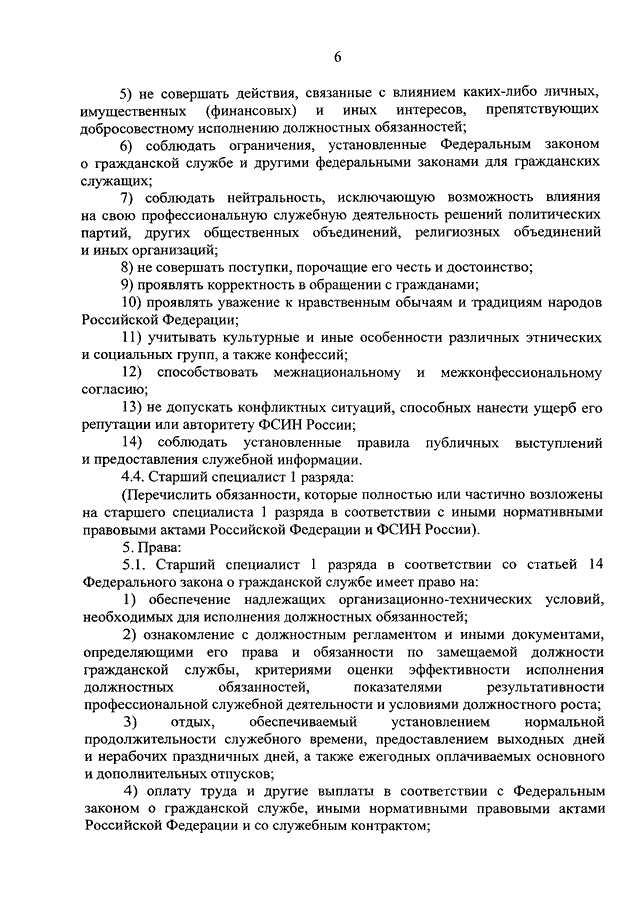 6

5) не совершать действия, связанные с влиянием каких-либо личных, имущественных (финансовых) и иных интересов, препятствующих добросовестному исполнению должностных обязанностей;

6) соблюдать ограничения, установленные Федеральным законом о гражданской службе и другими федеральными законами для гражданских служащих;

7) соблюдать нейтральность, исключающую возможность влияния на свою профессиональную служебную деятельность решений политических партий, других общественных объединений, религиозных объединений и иных организаций;

8) не совершать поступки, порочащие его честь и достоинство;

9) проявлять корректность в обращении с гражданами;

10) проявлять уважение к нравственным обычаям и традициям народов Российской Федерации;

11) учитывать культурные и иные особенности различных этнических и социальных групп, а также конфессий;

12) способствовать межнациональному и межконфессиональному согласию;

13) не допускать конфликтных ситуаций, способных нанести ущерб его репутации или авторитету ФСИН России;

14) соблюдать установленные правила публичных выступлений и предоставления служебной информации.

4.4. Старший специалист 1 разряда:

(Перечислить обязанности, которые полностью или частично возложены на старшего специалиста 1 разряда в соответствии с иными нормативными правовыми актами Российской Федерации и ФСИН России).

5. Права:

5.1. Старший специалист 1 разряда в соответствии со статьей 14 Федерального закона о гражданской службе имеет право на:

1) обеспечение надлежащих организационно-технических условий, необходимых для исполнения должностных обязанностей;

2) ознакомление с должностным регламентом и иными документами, определяющими его права и обязанности по замещаемой должности гражданской службы, критериями оценки эффективности исполнения должностных обязанностей, показателями результативности профессиональной служебной деятельности и условиями должностного роста;

3) отдых, обеспечиваемый установлением нормальной продолжительности служебного времени, предоставлением выходных дней и нерабочих праздничных дней, а также ежегодных оплачиваемых основного и дополнительных отпусков;

4) оплату труда и другие выплаты в соответствии с Федеральным законом о гражданской службе, иными нормативными правовыми актами Российской Федерации и со служебным контрактом;